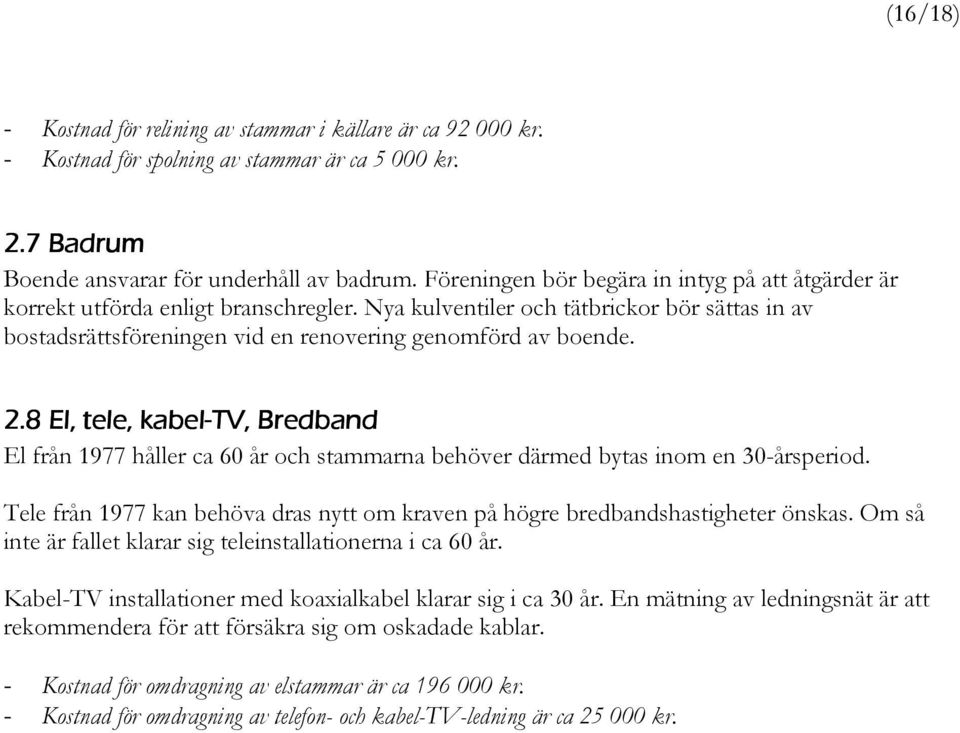 (16/18)

- Kostnad för relining av stammar i källare är ca 92 000 kr.
- Kostnad för spolning av stammar är ca 5 000 kr.

2.7 Badrum
Boende ansvarar för underhåll av badrum. Föreningen bör begära in intyg på att åtgärder är korrekt utförda enligt branschregler. Nya kulventiler och tätbrickor bör sättas in av bostadsrättsföreningen vid en renovering genomförd av boende.

2.8 El, tele, kabel-TV, Bredband
El från 1977 håller ca 60 år och stammarna behöver därmed bytas inom en 30-årsperiod.

Tele från 1977 kan behöva dras nytt om kraven på högre bredbandshastigheter önskas. Om så inte är fallet klarar sig teleinstallationerna i ca 60 år.

Kabel-TV installationer med koaxialkabel klarar sig i ca 30 år. En mätning av ledningsnät är att rekommendera för att försäkra sig om oskadade kablar.

- Kostnad för omdragning av elstammar är ca 196 000 kr.
- Kostnad för omdragning av telefon- och kabel-TV-ledning är ca 25 000 kr.